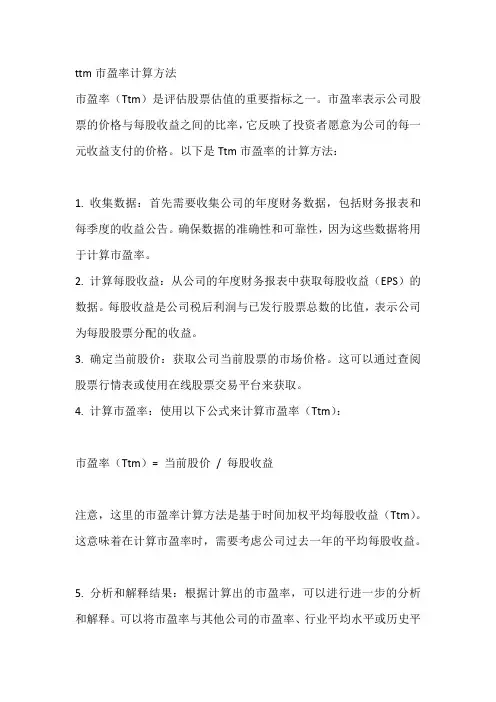 ttm 市盈率计算方法

市盈率（Ttm）是评估股票估值的重要指标之一。市盈率表示公司股票的价格与每股收益之间的比率，它反映了投资者愿意为公司的每一元收益支付的价格。以下是 Ttm 市盈率的计算方法：

1. 收集数据：首先需要收集公司的年度财务数据，包括财务报表和每季度的收益公告。确保数据的准确性和可靠性，因为这些数据将用于计算市盈率。

2. 计算每股收益：从公司的年度财务报表中获取每股收益（EPS）的数据。每股收益是公司税后利润与已发行股票总数的比值，表示公司为每股股票分配的收益。

3. 确定当前股价：获取公司当前股票的市场价格。这可以通过查阅股票行情表或使用在线股票交易平台来获取。

4. 计算市盈率：使用以下公式来计算市盈率（Ttm）：

市盈率（Ttm）= 当前股价 / 每股收益

注意，这里的市盈率计算方法是基于时间加权平均每股收益（Ttm）。这意味着在计算市盈率时，需要考虑公司过去一年的平均每股收益。

5. 分析和解释结果：根据计算出的市盈率，可以进行进一步的分析和解释。可以将市盈率与其他公司的市盈率、行业平均水平或历史平